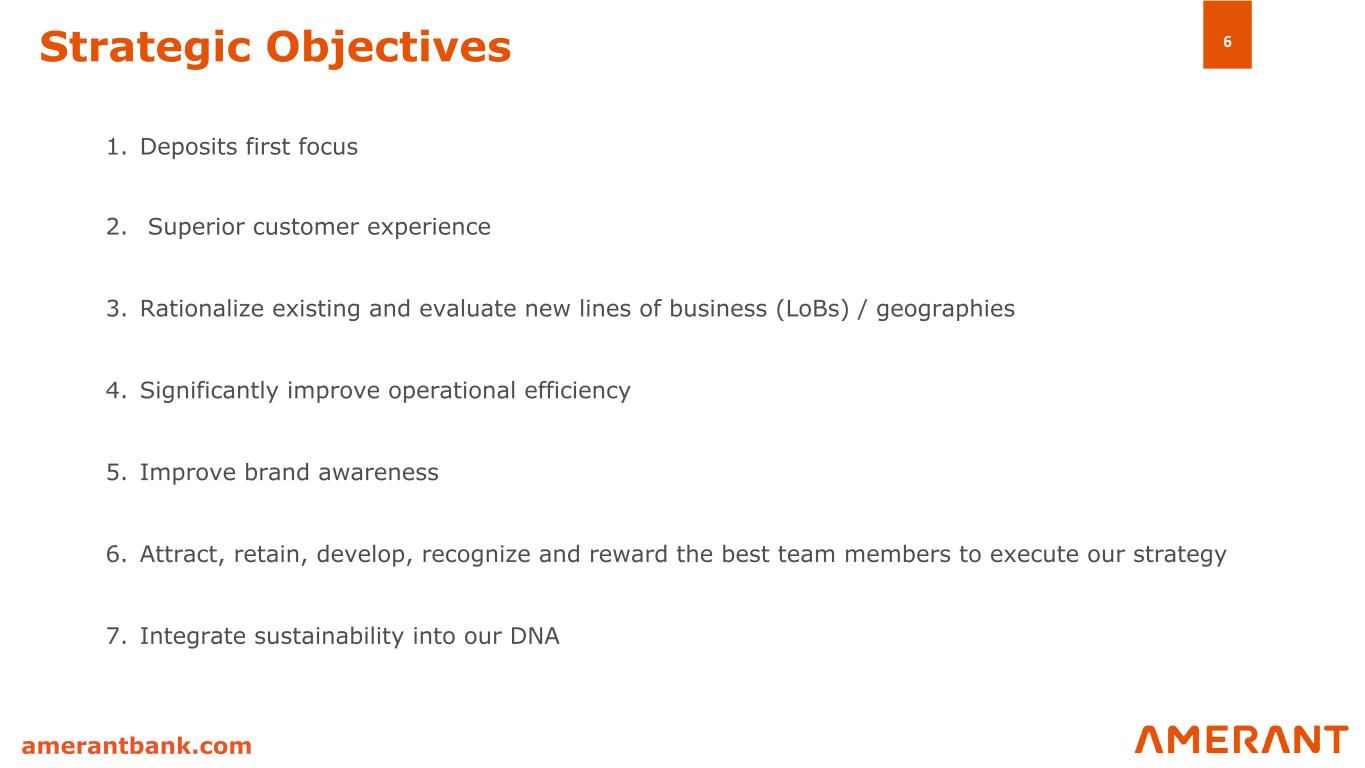 Strategic Objectives

6

1. Deposits first focus

2. Superior customer experience

3. Rationalize existing and evaluate new lines of business (LoBs) / geographies

4. Significantly improve operational efficiency

5. Improve brand awareness

6. Attract, retain, develop, recognize and reward the best team members to execute our strategy

7. Integrate sustainability into our DNA

amerantbank.com

AMERANT